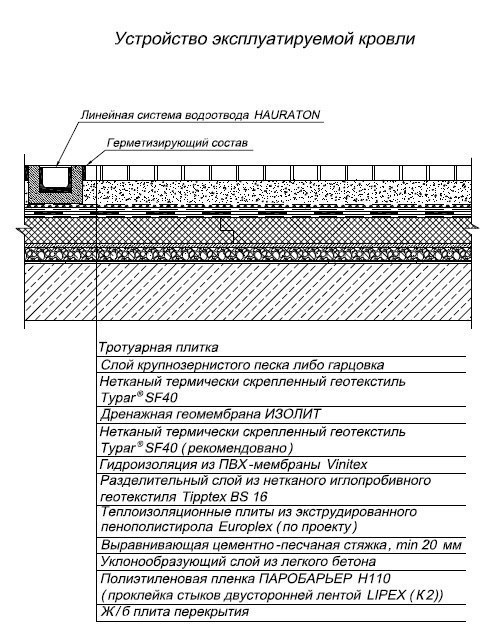 Устройство эксплуатируемой кровли

Линейная система водоотвода HAURATON

Герметизирующий состав

Тротуарная плитка

Слой крупнозернистого песка либо гарцовка

Нетканый термически скрепленный геотекстиль Typar® SF40

Дренажная геомембрана ИЗОЛИТ

Нетканый термически скрепленный геотекстиль Typar® SF40 (рекомендовано)

Гидроизоляция из ПВХ-мембраны Vinitex

Разделительный слой из нетканого иглопробивного геотекстиля Tipptex BS 16

Теплоизоляционные плиты из экструдированного пенополистирола Europlex (по проекту)

Выравнивающая цементно-песчаная стяжка, min 20 мм

Уклонообразующий слой из легкого бетона

Полиэтиленовая пленка ПАРОБАРЬЕР Н110 (проклейка стыков двусторонней лентой LIPEX (К2))

Ж/б плита перекрытия